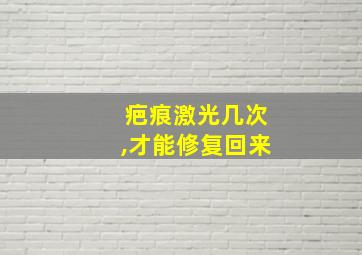 疤痕激光几次
,才能修复回来